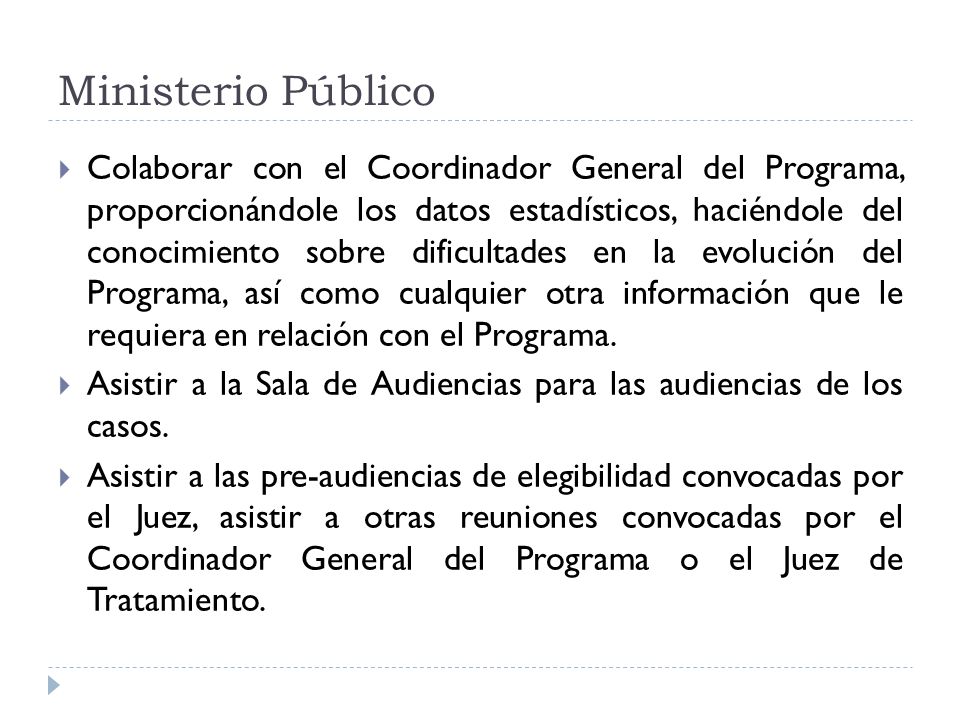 Ministerio Público

Colaborar con el Coordinador General del Programa, proporcionándole los datos estadísticos, haciéndole del conocimiento sobre dificultades en la evolución del Programa, así como cualquier otra información que le requiera en relación con el Programa.

Asistir a la Sala de Audiencias para las audiencias de los casos.

Asistir a las pre-audiencias de elegibilidad convocadas por el Juez, asistir a otras reuniones convocadas por el Coordinador General del Programa o el Juez de Tratamiento.